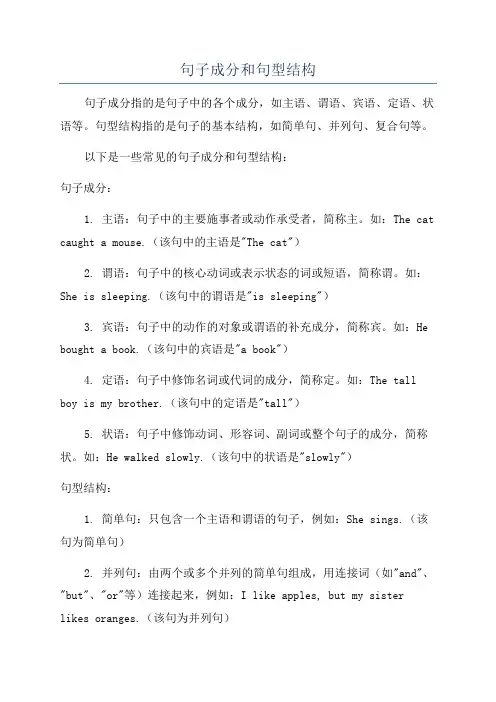 句子成分和句型结构

句子成分指的是句子中的各个成分，如主语、谓语、宾语、定语、状语等。句型结构指的是句子的基本结构，如简单句、并列句、复合句等。

以下是一些常见的句子成分和句型结构：

句子成分：

1. 主语：句子中的主要施事者或动作承受者，简称主。如：The cat caught a mouse.（该句中的主语是"The cat"）

2. 谓语：句子中的核心动词或表示状态的词或短语，简称谓。如：She is sleeping.（该句中的谓语是"is sleeping"）

3. 宾语：句子中的动作的对象或谓语的补充成分，简称宾。如：He bought a book.（该句中的宾语是"a book"）

4. 定语：句子中修饰名词或代词的成分，简称定。如：The tall boy is my brother.（该句中的定语是"tall"）

5. 状语：句子中修饰动词、形容词、副词或整个句子的成分，简称状。如：He walked slowly.（该句中的状语是"slowly"）

句型结构：

1. 简单句：只包含一个主语和谓语的句子，例如：She sings.（该句为简单句）

2. 并列句：由两个或多个并列的简单句组成，用连接词（如"and"、"but"、"or"等）连接起来，例如：I like apples, but my sister likes oranges.（该句为并列句）